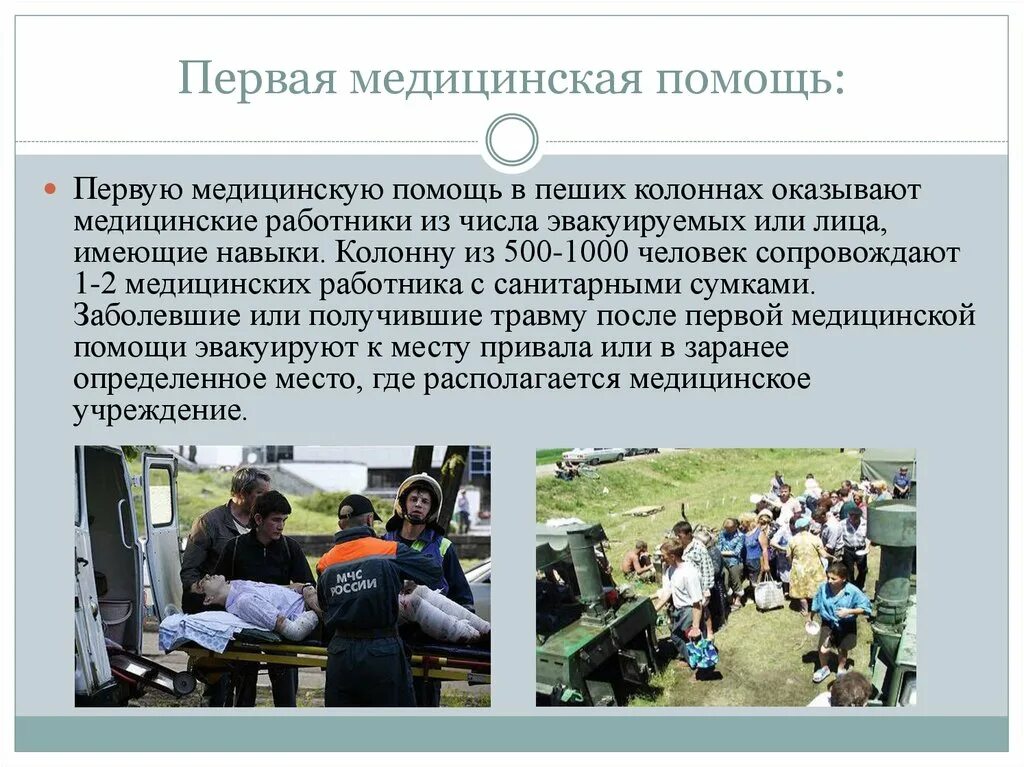 Первая медицинская помощь:

Первую медицинскую помощь в пеших колоннах оказывают медицинские работники из числа эвакуируемых или лица, имеющие навыки. Колонну из 500-1000 человек сопровождают 1-2 медицинских работника с санитарными сумками. Заболевшие или получившие травму после первой медицинской помощи эвакуируют к месту привала или в заранее определенное место, где располагается медицинское учреждение.

МЧС РОССИИ